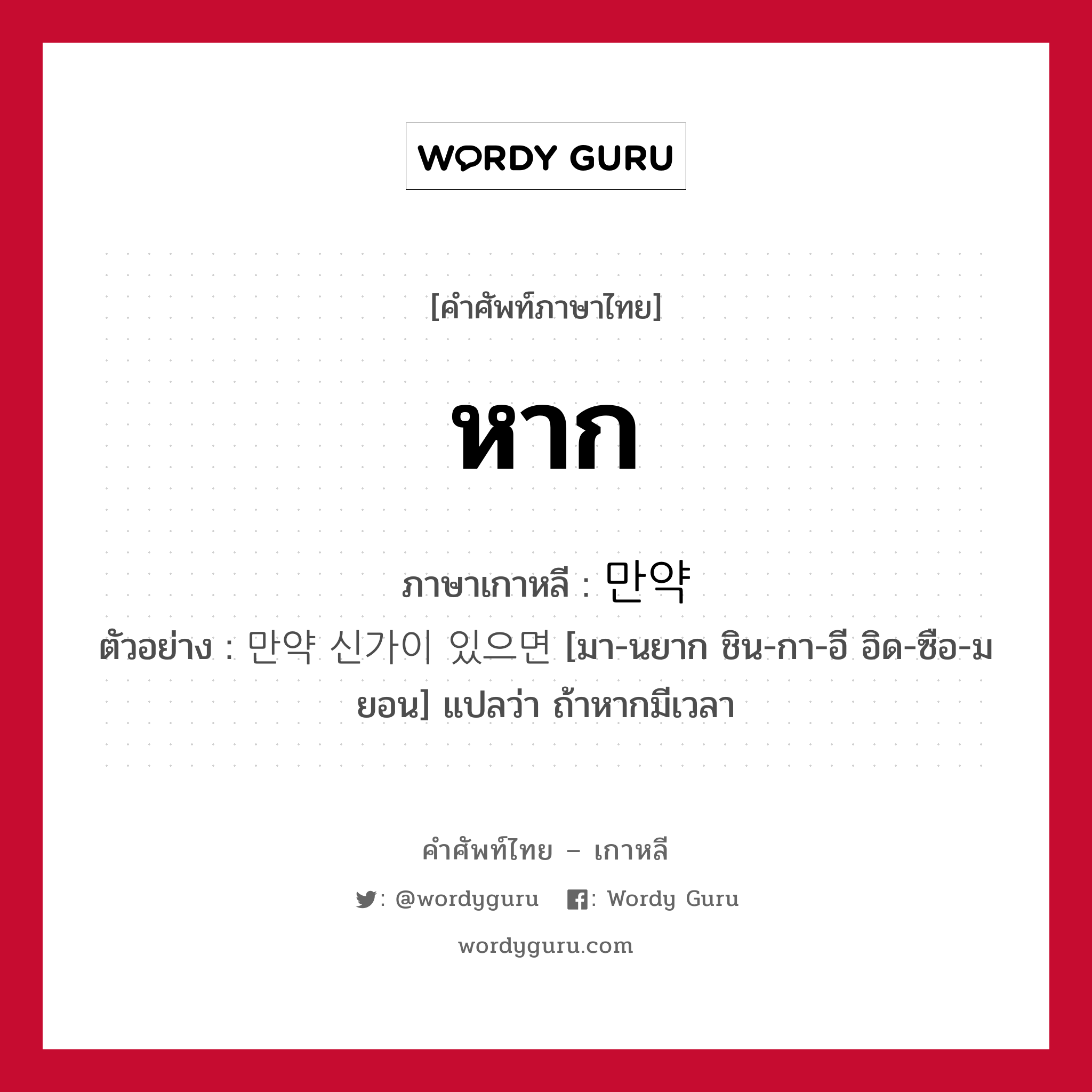 WORDY GURU

[คำศัพท์ภาษาไทย]

หาก

ภาษาเกาหลี : 만약

ตัวอย่าง : 만약 신가이 있으면 [มา-นยาก ชิน-กา-อี อิด-ซือ-มยอน] แปลว่า ถ้าหากมีเวลา

คำศัพท์ไทย – เกาหลี

: @wordyguru : Wordy Guru

wordyguru.com